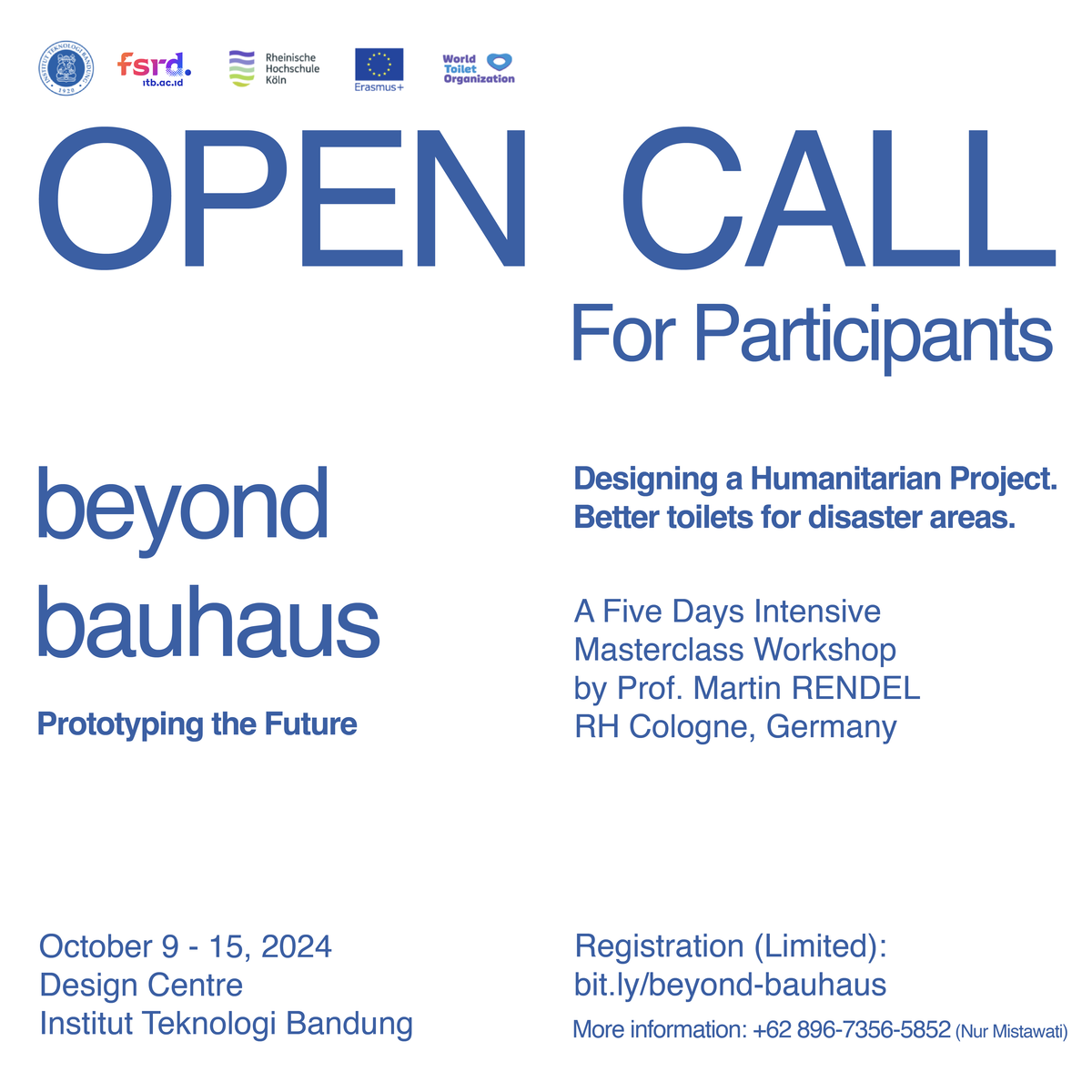 INSTITUT TEKNOLOGI BANDUNG 1920

fsrd. itb.ac.id

Rheinische Hochschule Köln

Erasmus+

World Toilet Organization

OPEN CALL

For Participants

beyond bauhaus

Prototyping the Future

Designing a Humanitarian Project. Better toilets for disaster areas.

A Five Days Intensive Masterclass Workshop by Prof. Martin RENDEL RH Cologne, Germany

October 9 - 15, 2024
Design Centre
Institut Teknologi Bandung

Registration (Limited):
bit.ly/beyond-bauhaus
More information: +62 896-7356-5852 (Nur Mistawati)